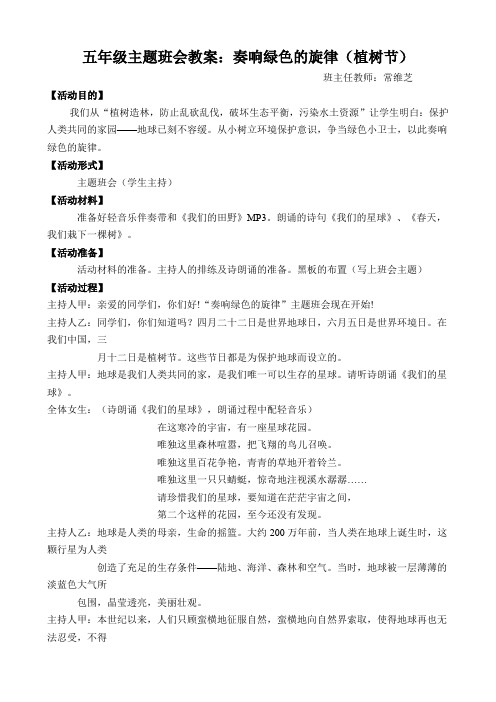 五年级主题班会教案：奏响绿色的旋律（植树节）

班主任教师：常维芝

【活动目的】

我们从“植树造林，防止乱砍乱伐，破坏生态平衡，污染水土资源”让学生明白：保护人类共同的家园——地球已刻不容缓。从小树立环境保护意识，争当绿色小卫士，以此奏响绿色的旋律。

【活动形式】

主题班会（学生主持）

【活动材料】

准备好轻音乐伴奏带和《我们的田野》MP3。朗诵的诗句《我们的星球》、《春天，我们栽下一棵树》。

【活动准备】

活动材料的准备。主持人的排练及诗朗诵的准备。黑板的布置（写上班会主题）

【活动过程】

主持人甲：亲爱的同学们，你们好！“奏响绿色的旋律”主题班会现在开始！

主持人乙：同学们，你们知道吗？四月二十二日是世界地球日，六月五日是世界环境日。在我们中国，三

月十二日是植树节。这些节日都是为保护地球而设立的。

主持人甲：地球是我们人类共同的家，是我们唯一可以生存的星球。请听诗朗诵《我们的星球》。

全体女生：（诗朗诵《我们的星球》，朗诵过程中配轻音乐）

在这寒冷的宇宙，有一座星球花园。

唯独这里森林喧嚣，把飞翔的鸟儿召唤。

唯独这里百花争艳，青青的草地开着铃兰。

唯独这里一只只蜻蜓，惊奇地注视溪水潺潺……

请珍惜我们的星球，要知道在茫茫宇宙之间，

第二个这样的花园，至今还没有发现。

主持人乙：地球是人类的母亲，生命的摇篮。大约 200 万年前，当人类在地球上诞生时，这颗行星为人类

创造了充足的生存条件——陆地、海洋、森林和空气。当时，地球被一层薄薄的淡蓝色大气所

包围，晶莹透亮，美丽壮观。

主持人甲：本世纪以来，人们只顾蛮横地征服自然，蛮横地向自然界索取，使得地球再也无法忍受，不得